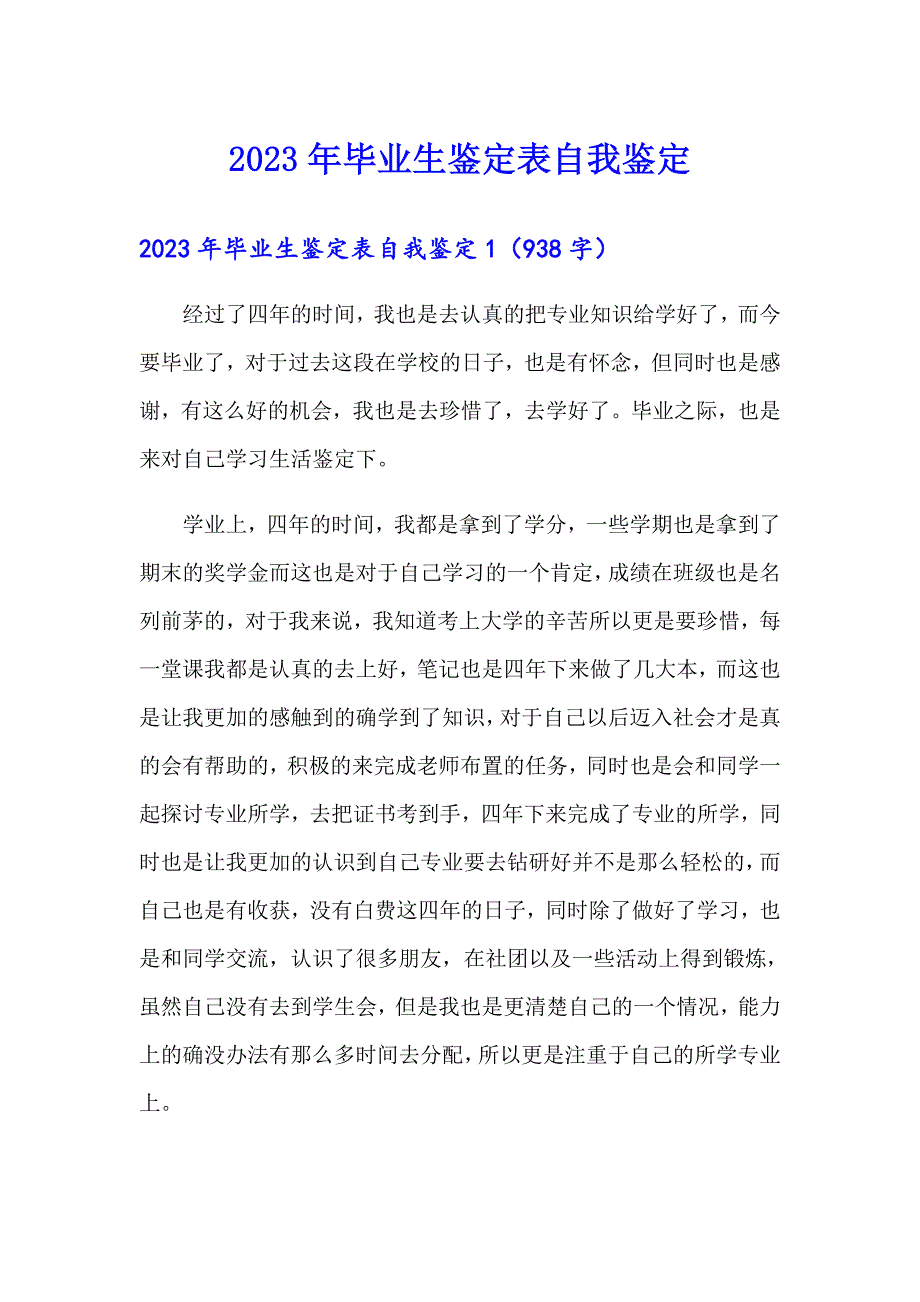 2023年毕业生鉴定表自我鉴定

2023年毕业生鉴定表自我鉴定1（938字）

经过了四年的时间，我也是去认真的把专业知识给学好了，而今要毕业了，对于过去这段在学校的日子，也是有怀念，但同时也是感谢，有这么好的机会，我也是去珍惜了，去学好了。毕业之际，也是来对自己学习生活鉴定下。

学业上，四年的时间，我都是拿到了学分，一些学期也是拿到了期末的奖学金而这也是对于自己学习的一个肯定，成绩在班级也是名列前茅的，对于我来说，我知道考上大学的辛苦所以更是要珍惜，每一堂课我都是认真的去上好，笔记也是四年下来做了几大本，而这也是让我更加的感触到的确学到了知识，对于自己以后迈入社会才是真的会有帮助的，积极的来完成老师布置的任务，同时也是会和同学一起探讨专业所学，去把证书考到手，四年下来完成了专业的所学，同时也是让我更加的认识到自己专业要去钻研好并不是那么轻松的，而自己也是有收获，没有白费这四年的日子，同时除了做好了学习，也是和同学交流，认识了很多朋友，在社团以及一些活动上得到锻炼，虽然自己没有去到学生会，但是我也是更清楚自己的一个情况，能力上的确没办法有那么多时间去分配，所以更是注重于自己的所学专业上。